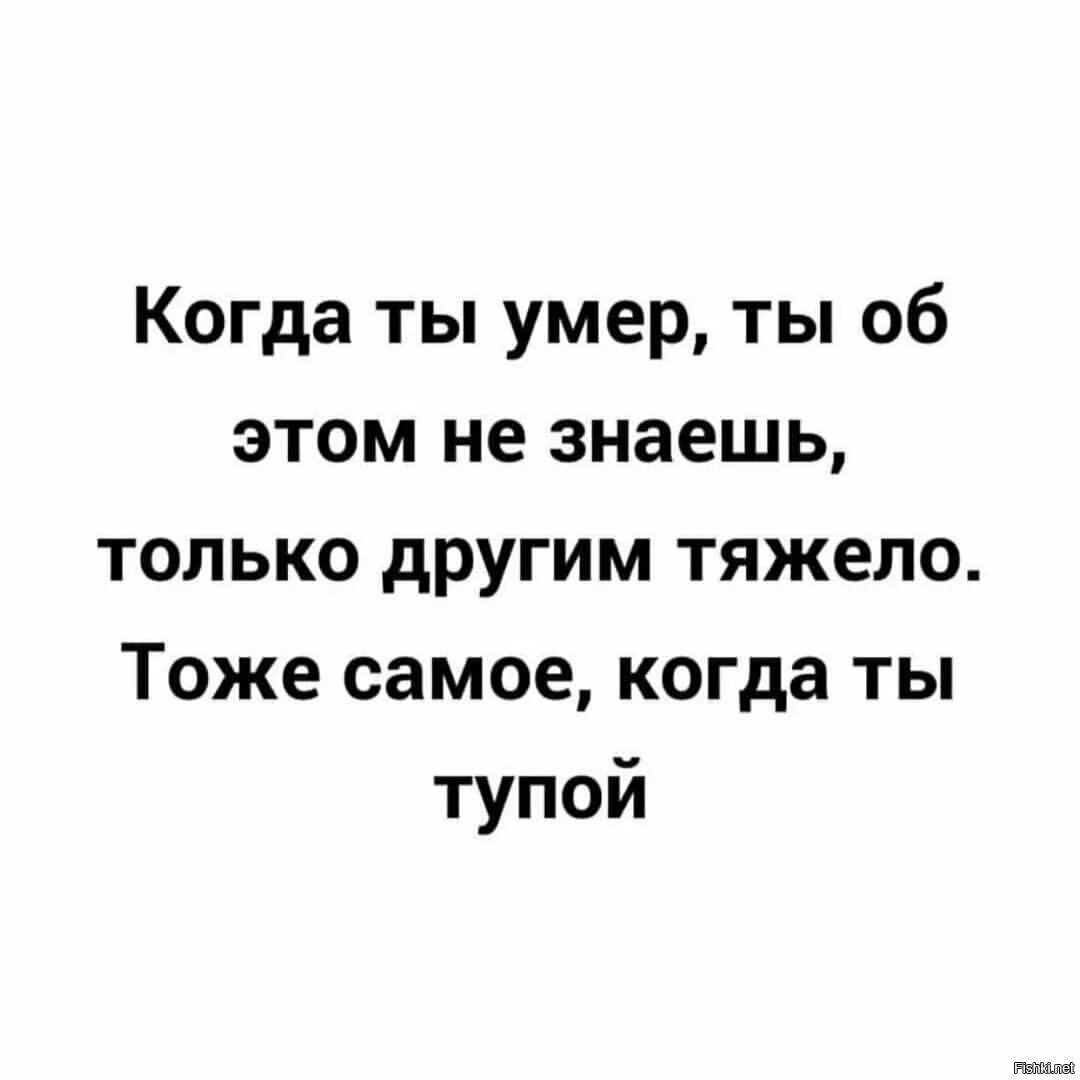 Когда ты умер, ты об этом не знаешь, только другим тяжело. Тоже самое, когда ты тупой

Fishki.net